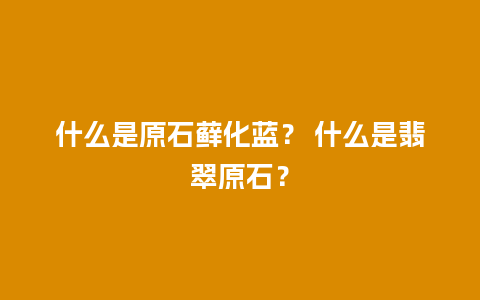 什么是原石藓化蓝？ 什么是翡翠原石？